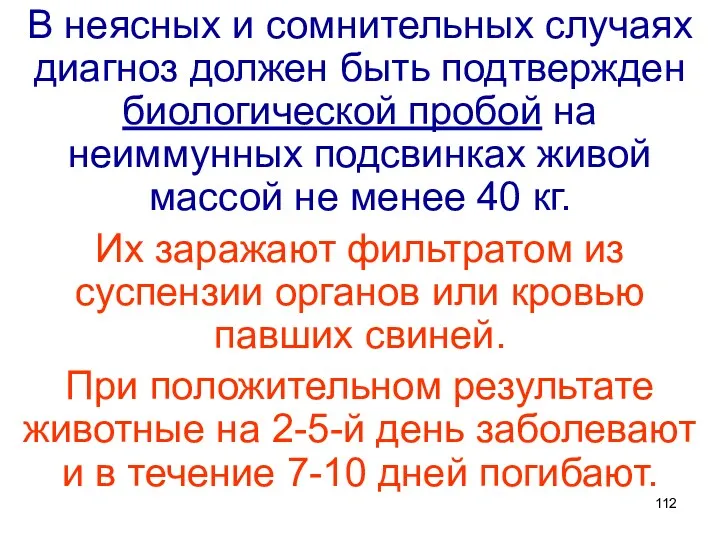 В неясных и сомнительных случаях диагноз должен быть подтвержден биологической пробой на неиммунных подсвинках живой массой не менее 40 кг.

Их заражают фильтратом из суспензии органов или кровью павших свиней.

При положительном результате животные на 2-5-й день заболевают и в течение 7-10 дней погибают.

112